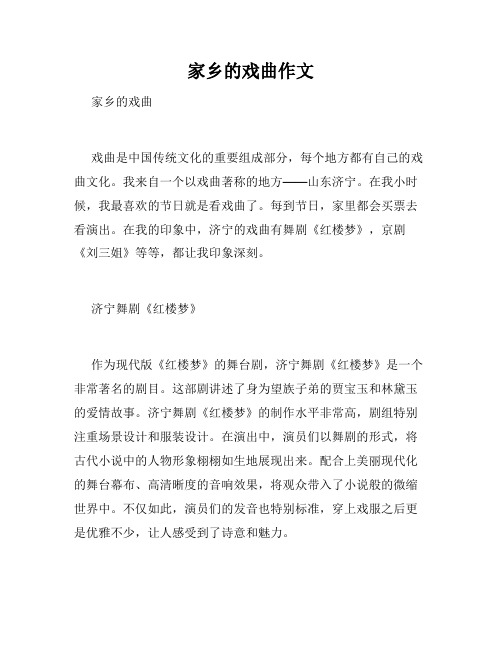 家乡的戏曲作文

家乡的戏曲

戏曲是中国传统文化的重要组成部分，每个地方都有自己的戏曲文化。我来自一个以戏曲著称的地方——山东济宁。在我小时候，我最喜欢的节日就是看戏曲了。每到节日，家里都会买票去看演出。在我的印象中，济宁的戏曲有舞剧《红楼梦》，京剧《刘三姐》等等，都让我印象深刻。

济宁舞剧《红楼梦》

作为现代版《红楼梦》的舞台剧，济宁舞剧《红楼梦》是一个非常著名的剧目。这部剧讲述了身为望族子弟的贾宝玉和林黛玉的爱情故事。济宁舞剧《红楼梦》的制作水平非常高，剧组特别注重场景设计和服装设计。在演出中，演员们以舞剧的形式，将古代小说中的人物形象栩栩如生地展现出来。配合上美丽现代化的舞台幕布、高清晰度的音响效果，将观众带入了小说般的微缩世界中。不仅如此，演员们的发音也特别标准，穿上戏服之后更是优雅不少，让人感受到了诗意和魅力。